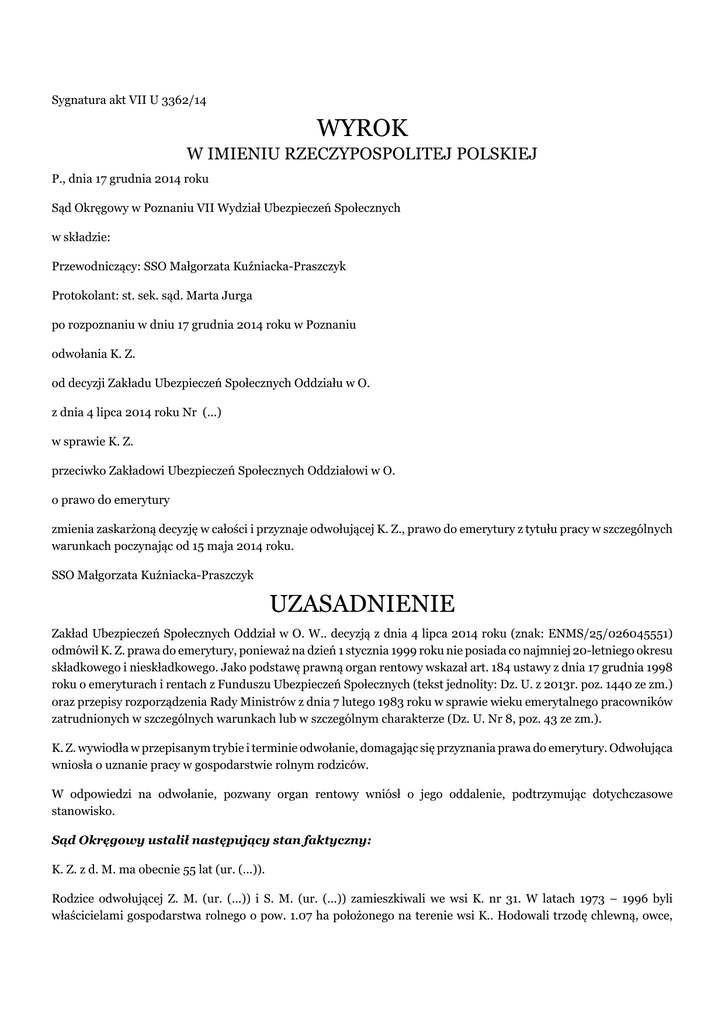 Sygnatura akt VII U 3362/14

WYROK
W IMIENIU RZECZYPOSPOLITEJ POLSKIEJ

P., dnia 17 grudnia 2014 roku

Sąd Okręgowy w Poznaniu VII Wydział Ubezpieczeń Społecznych

w składzie:

Przewodniczący: SSO Małgorzata Kuźniacka-Praszczyk

Protokolant: st. sek. sąd. Marta Jurga

po rozpoznaniu w dniu 17 grudnia 2014 roku w Poznaniu

odwołania K. Z.

od decyzji Zakładu Ubezpieczeń Społecznych Oddziału w O.

z dnia 4 lipca 2014 roku Nr (...)

w sprawie K. Z.

przeciwko Zakładowi Ubezpieczeń Społecznych Oddziałowi w O.

o prawo do emerytury

zmienia zaskarżoną decyzję w całości i przyznaje odwołującej K. Z., prawo do emerytury z tytułu pracy w szczególnych warunkach poczynając od 15 maja 2014 roku.

SSO Małgorzata Kuźniacka-Praszczyk

UZASADNIENIE

Zakład Ubezpieczeń Społecznych Oddział w O. W.. decyzją z dnia 4 lipca 2014 roku (znak: ENMS/25/026045551) odmówił K. Z. prawa do emerytury, ponieważ na dzień 1 stycznia 1999 roku nie posiada co najmniej 20-letniego okresu składkowego i nieskładkowego. Jako podstawę prawną organ rentowy wskazał art. 184 ustawy z dnia 17 grudnia 1998 roku o emeryturach i rentach z Funduszu Ubezpieczeń Społecznych (tekst jednolity: Dz. U. z 2013r. poz. 1440 ze zm.) oraz przepisy rozporządzenia Rady Ministrów z dnia 7 lutego 1983 roku w sprawie wieku emerytalnego pracowników zatrudnionych w szczególnych warunkach lub w szczególnym charakterze (Dz. U. Nr 8, poz. 43 ze zm.).

K. Z. wywiodła w przepisanym trybie i terminie odwołanie, domagając się przyznania prawa do emerytury. Odwołująca wniosła o uznanie pracy w gospodarstwie rolnym rodziców.

W odpowiedzi na odwołanie, pozwany organ rentowy wniósł o jego oddalenie, podtrzymując dotychczasowe stanowisko.

Sąd Okręgowy ustalił następujący stan faktyczny:

K. Z. z d. M. ma obecnie 55 lat (ur. (...)).

Rodzice odwołującej Z. M. (ur. (...)) i S. M. (ur. (...)) zamieszkiwali we wsi K. nr 31. W latach 1973 – 1996 byli właścicielami gospodarstwa rolnego o pow. 1.07 ha położonego na terenie wsi K.. Hodowali trzodę chlewną, owce,